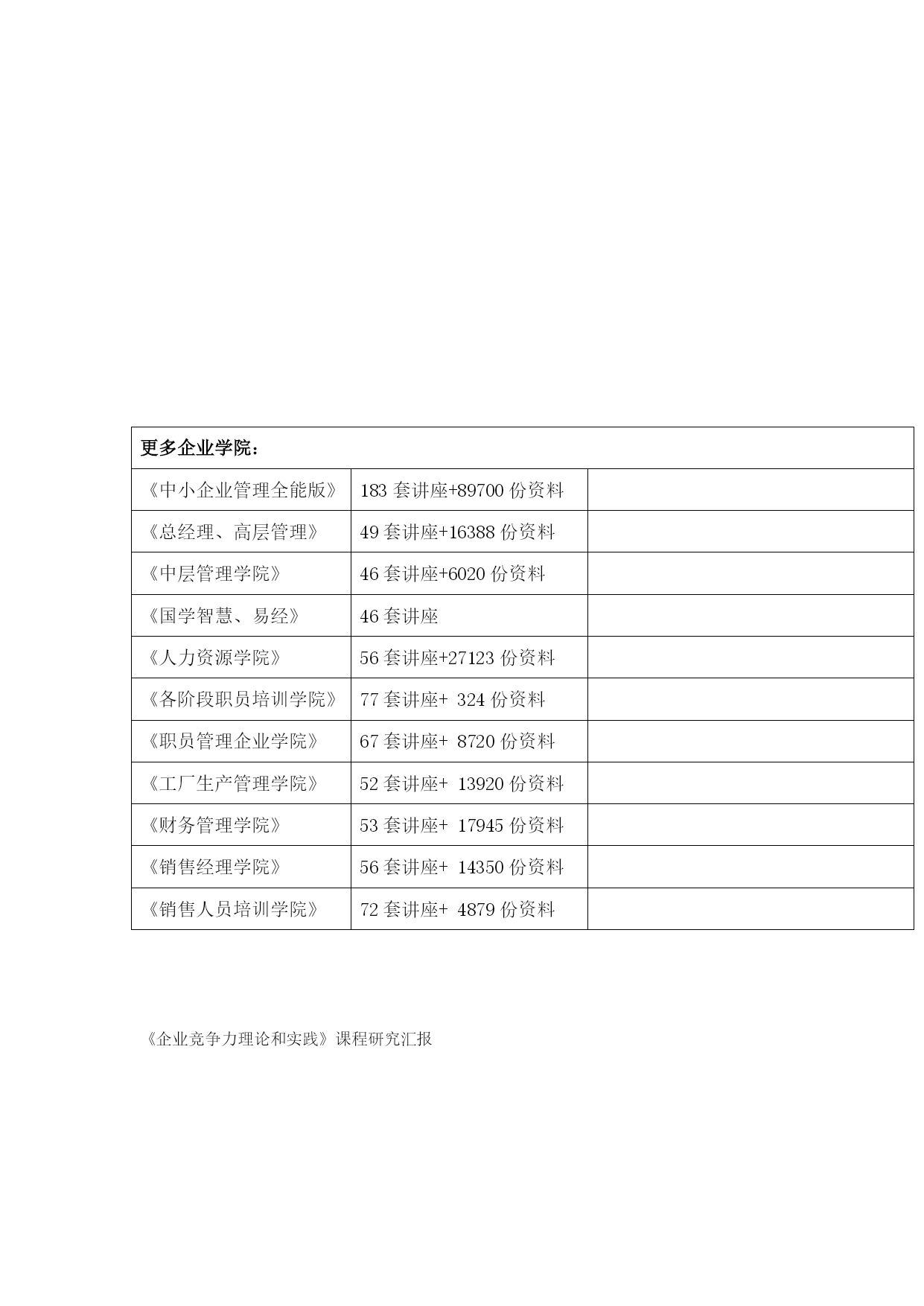 | 更多企业学院： | | |
|---|---|---|
| 《中小企业管理全能版》 | 183 套讲座+89700 份资料 | |
| 《总经理、高层管理》 | 49 套讲座+16388 份资料 | |
| 《中层管理学院》 | 46 套讲座+6020 份资料 | |
| 《国学智慧、易经》 | 46 套讲座 | |
| 《人力资源学院》 | 56 套讲座+27123 份资料 | |
| 《各阶段职员培训学院》 | 77 套讲座+ 324 份资料 | |
| 《职员管理企业学院》 | 67 套讲座+ 8720 份资料 | |
| 《工厂生产管理学院》 | 52 套讲座+ 13920 份资料 | |
| 《财务管理学院》 | 53 套讲座+ 17945 份资料 | |
| 《销售经理学院》 | 56 套讲座+ 14350 份资料 | |
| 《销售人员培训学院》 | 72 套讲座+ 4879 份资料 | |

《企业竞争力理论和实践》课程研究汇报